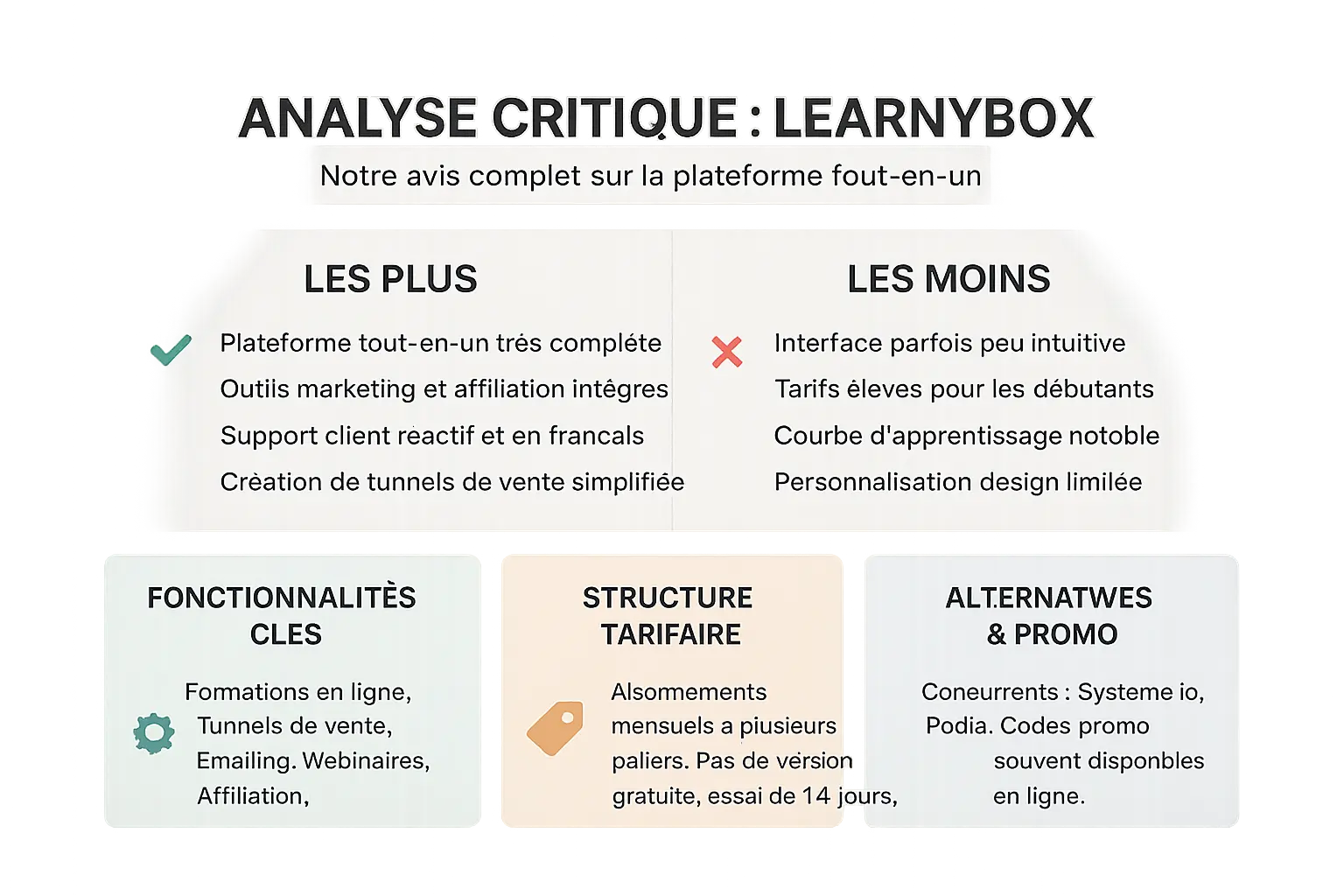 ANALYSE CRITIQUE : LEARNYBOX

Notre avis complet sur la plateforme fout-en-un

LES PLUS

Plateforme tout-en-un trés compléte
Outils marketing et affiliation intégres
Support client reactif et en francals
Crèation de tunnels de vente simplifiée

LES MOINS

Interface parfois peu intuitive
Tarifs èleves pour les débutants
Courbe d'apprentissage notoble
Personnalisation design limilée

FONCTIONNALITÈS CLES

Fomations en ligne, Tunnels de vente, Emailing. Webinaires, Affiliation,

STRUCTURE TARIFAIRE

Alsomements mensuels a piusieurs paliers. Pas de version gratuite, essai de 14 jours,

ALTERNATWES & PROMO

Coneurrents : Systeme io, Podia. Codes promo souvent disponbles en ligne.